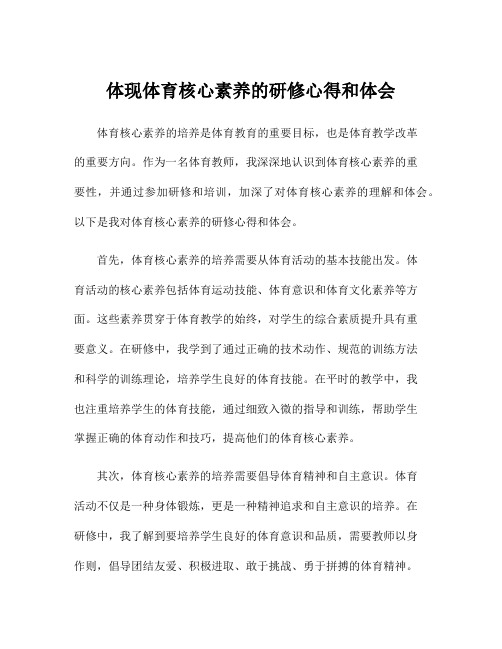 体现体育核心素养的研修心得和体会

体育核心素养的培养是体育教育的重要目标，也是体育教学改革的重要方向。作为一名体育教师，我深深地认识到体育核心素养的重要性，并通过参加研修和培训，加深了对体育核心素养的理解和体会。以下是我对体育核心素养的研修心得和体会。

首先，体育核心素养的培养需要从体育活动的基本技能出发。体育活动的核心素养包括体育运动技能、体育意识和体育文化素养等方面。这些素养贯穿于体育教学的始终，对学生的综合素质提升具有重要意义。在研修中，我学到了通过正确的技术动作、规范的训练方法和科学的训练理论，培养学生良好的体育技能。在平时的教学中，我也注重培养学生的体育技能，通过细致入微的指导和训练，帮助学生掌握正确的体育动作和技巧，提高他们的体育核心素养。

其次，体育核心素养的培养需要倡导体育精神和自主意识。体育活动不仅是一种身体锻炼，更是一种精神追求和自主意识的培养。在研修中，我了解到要培养学生良好的体育意识和品质，需要教师以身作则，倡导团结友爱、积极进取、敢于挑战、勇于拼搏的体育精神。